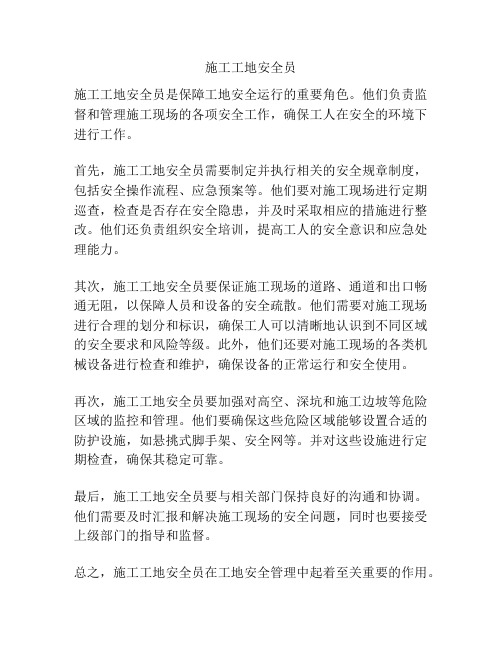 施工工地安全员

施工工地安全员是保障工地安全运行的重要角色。他们负责监督和管理施工现场的各项安全工作，确保工人在安全的环境下进行工作。

首先，施工工地安全员需要制定并执行相关的安全规章制度，包括安全操作流程、应急预案等。他们要对施工现场进行定期巡查，检查是否存在安全隐患，并及时采取相应的措施进行整改。他们还负责组织安全培训，提高工人的安全意识和应急处理能力。

其次，施工工地安全员要保证施工现场的道路、通道和出口畅通无阻，以保障人员和设备的安全疏散。他们需要对施工现场进行合理的划分和标识，确保工人可以清晰地认识到不同区域的安全要求和风险等级。此外，他们还要对施工现场的各类机械设备进行检查和维护，确保设备的正常运行和安全使用。

再次，施工工地安全员要加强对高空、深坑和施工边坡等危险区域的监控和管理。他们要确保这些危险区域能够设置合适的防护设施，如悬挑式脚手架、安全网等。并对这些设施进行定期检查，确保其稳定可靠。

最后，施工工地安全员要与相关部门保持良好的沟通和协调。他们需要及时汇报和解决施工现场的安全问题，同时也要接受上级部门的指导和监督。

总之，施工工地安全员在工地安全管理中起着至关重要的作用。